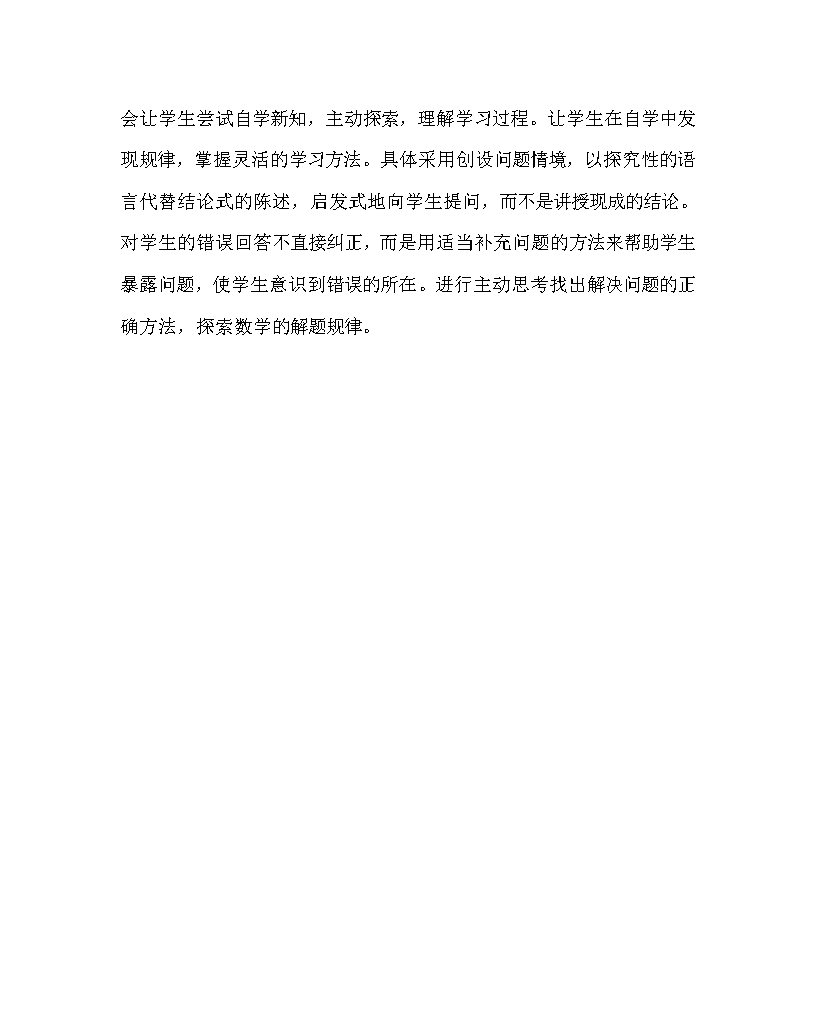 会让学生尝试自学新知，主动探索，理解学习过程。让学生在自学中发现规律，掌握灵活的学习方法。具体采用创设问题情境，以探究性的语言代替结论式的陈述，启发式地向学生提问，而不是讲授现成的结论。对学生的错误回答不直接纠正，而是用适当补充问题的方法来帮助学生暴露问题，使学生意识到错误的所在。进行主动思考找出解决问题的正确方法，探索数学的解题规律。